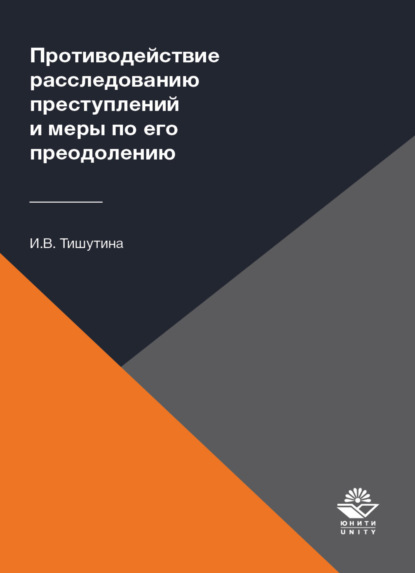 Противодействие расследованию преступлений и меры по его преодолению

И.В. Тишутина

ЮНИТИ
UNITY